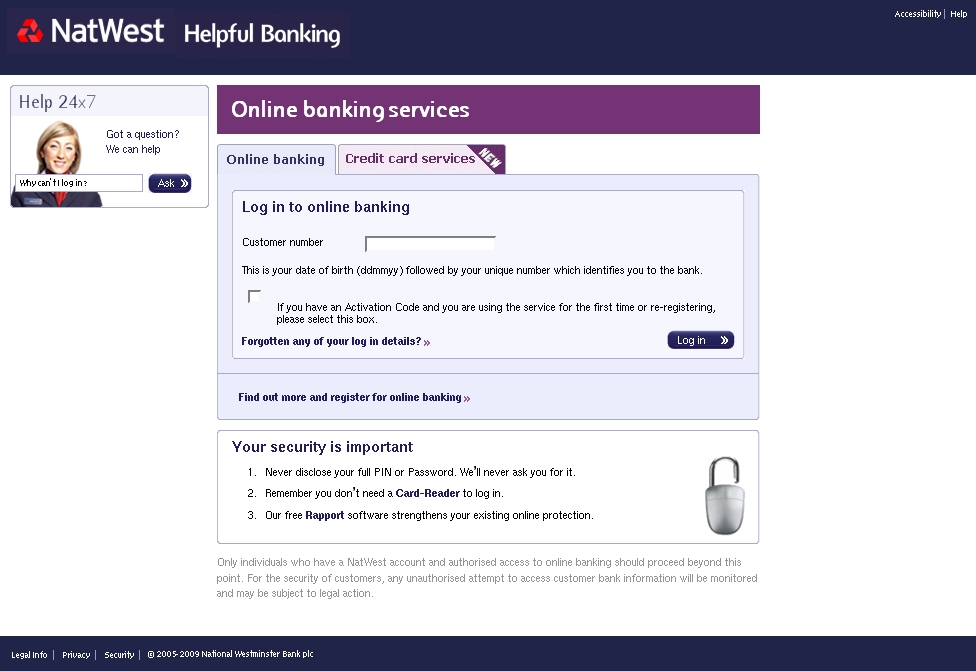 NatWest Helpful Banking

Accessibility | Help

Help 24x7

Got a question? We can help

Why can't I log in?

Ask »

Online banking services

Online banking

Credit card services

NEW

Log in to online banking

Customer number

This is your date of birth (ddmmyy) followed by your unique number which identifies you to the bank.

If you have an Activation Code and you are using the service for the first time or re-registering, please select this box.

Forgotten any of your log in details? »

Log in »

Find out more and register for online banking »

Your security is important

1. Never disclose your full PIN or Password. We'll never ask you for it.

2. Remember you don't need a Card-Reader to log in.

3. Our free Rapport software strengthens your existing online protection.

Only individuals who have a NatWest account and authorised access to online banking should proceed beyond this point. For the security of customers, any unauthorised attempt to access customer bank information will be monitored and may be subject to legal action.

Legal Info | Privacy | Security | © 2005-2009 National Westminster Bank plc